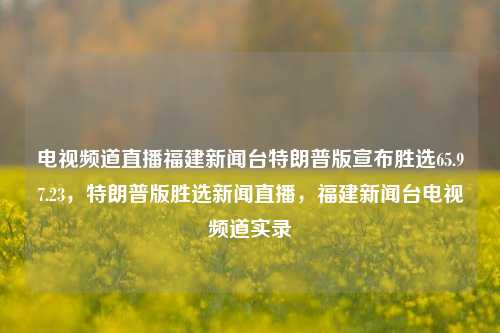 电视频道直播福建新闻台特朗普版宣布胜选65.97.23，特朗普版胜选新闻直播，福建新闻台电视频道实录